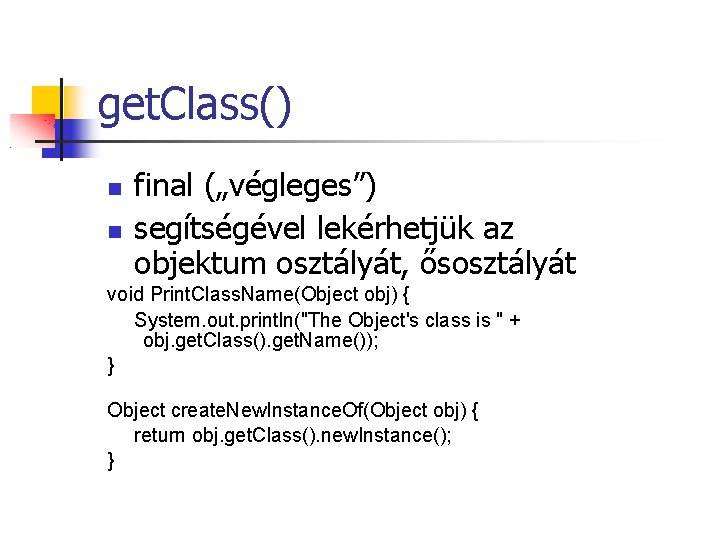 getClass()

final („végleges”)

segítségével lekérhetjük az objektum osztályát, ősosztályát

void PrintClassName(Object obj) {
    System.out.println("The Object's class is " +
     obj.getClass().getName());
}

Object createNewInstanceOf(Object obj) {
    return obj.getClass().newInstance();
}